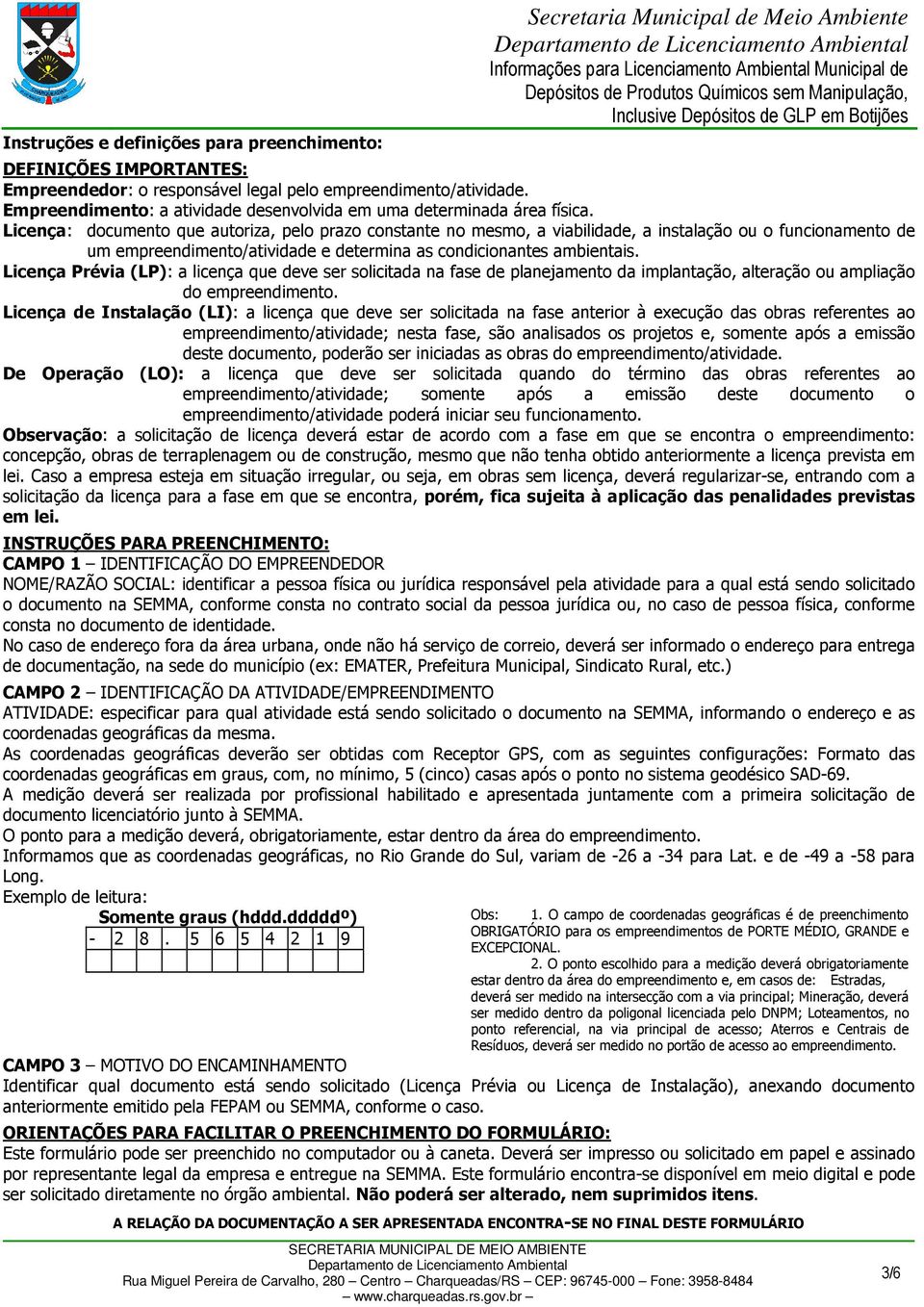 Secretaria Municipal de Meio Ambiente
Departamento de Licenciamento Ambiental
Informações para Licenciamento Ambiental Municipal de Depósitos de Produtos Químicos sem Manipulação, Inclusive Depósitos de GLP em Botijões

Instruções e definições para preenchimento:

DEFINIÇÕES IMPORTANTES:
Empreendedor: o responsável legal pelo empreendimento/atividade.
Empreendimento: a atividade desenvolvida em uma determinada área física.
Licença: documento que autoriza, pelo prazo constante no mesmo, a viabilidade, a instalação ou o funcionamento de um empreendimento/atividade e determina as condicionantes ambientais.
Licença Prévia (LP): a licença que deve ser solicitada na fase de planejamento da implantação, alteração ou ampliação do empreendimento.
Licença de Instalação (LI): a licença que deve ser solicitada na fase anterior à execução das obras referentes ao empreendimento/atividade; nesta fase, são analisados os projetos e, somente após a emissão deste documento, poderão ser iniciadas as obras do empreendimento/atividade.
De Operação (LO): a licença que deve ser solicitada quando do término das obras referentes ao empreendimento/atividade; somente após a emissão deste documento o empreendimento/atividade poderá iniciar seu funcionamento.
Observação: a solicitação de licença deverá estar de acordo com a fase em que se encontra o empreendimento: concepção, obras de terraplenagem ou de construção, mesmo que não tenha obtido anteriormente a licença prevista em lei. Caso a empresa esteja em situação irregular, ou seja, em obras sem licença, deverá regularizar-se, entrando com a solicitação da licença para a fase em que se encontra, porém, fica sujeita à aplicação das penalidades previstas em lei.

INSTRUÇÕES PARA PREENCHIMENTO:
CAMPO 1 – IDENTIFICAÇÃO DO EMPREENDEDOR
NOME/RAZÃO SOCIAL: identificar a pessoa física ou jurídica responsável pela atividade para a qual está sendo solicitado o documento na SEMMA, conforme consta no contrato social da pessoa jurídica ou, no caso de pessoa física, conforme consta no documento de identidade.
No caso de endereço fora da área urbana, onde não há serviço de correio, deverá ser informado o endereço para entrega de documentação, na sede do município (ex: EMATER, Prefeitura Municipal, Sindicato Rural, etc.)

CAMPO 2 – IDENTIFICAÇÃO DA ATIVIDADE/EMPREENDIMENTO
ATIVIDADE: especificar para qual atividade está sendo solicitado o documento na SEMMA, informando o endereço e as coordenadas geográficas da mesma.
As coordenadas geográficas deverão ser obtidas com Receptor GPS, com as seguintes configurações: Formato das coordenadas geográficas em graus, com, no mínimo, 5 (cinco) casas após o ponto no sistema geodésico SAD-69.
A medição deverá ser realizada por profissional habilitado e apresentada juntamente com a primeira solicitação de documento licenciatório junto à SEMMA.
O ponto para a medição deverá, obrigatoriamente, estar dentro da área do empreendimento.
Informamos que as coordenadas geográficas, no Rio Grande do Sul, variam de -26 a -34 para Lat. e de -49 a -58 para Long.
Exemplo de leitura:
Somente graus (hddd.ddddd°)

| - | 2 | 8 | . | 5 | 6 | 5 | 4 | 2 | 1 | 9 |
|---|---|---|---|---|---|---|---|---|---|---|
| | | | | | | | | | | |

Obs: 1. O campo de coordenadas geográficas é de preenchimento OBRIGATÓRIO para os empreendimentos de PORTE MÉDIO, GRANDE e EXCEPCIONAL.
2. O ponto escolhido para a medição deverá obrigatoriamente estar dentro da área do empreendimento e, em casos de: Estradas, deverá ser medido na intersecção com a via principal; Mineração, deverá ser medido dentro da poligonal licenciada pelo DNPM; Loteamentos, no ponto referencial, na via principal de acesso; Aterros e Centrais de Resíduos, deverá ser medido no portão de acesso ao empreendimento.

CAMPO 3 – MOTIVO DO ENCAMINHAMENTO
Identificar qual documento está sendo solicitado (Licença Prévia ou Licença de Instalação), anexando documento anteriormente emitido pela FEPAM ou SEMMA, conforme o caso.

ORIENTAÇÕES PARA FACILITAR O PREENCHIMENTO DO FORMULÁRIO:
Este formulário pode ser preenchido no computador ou à caneta. Deverá ser impresso ou solicitado em papel e assinado por representante legal da empresa e entregue na SEMMA. Este formulário encontra-se disponível em meio digital e pode ser solicitado diretamente no órgão ambiental. Não poderá ser alterado, nem suprimidos itens.

A RELAÇÃO DA DOCUMENTAÇÃO A SER APRESENTADA ENCONTRA-SE NO FINAL DESTE FORMULÁRIO

SECRETARIA MUNICIPAL DE MEIO AMBIENTE
Departamento de Licenciamento Ambiental
Rua Miguel Pereira de Carvalho, 280 – Centro – Charqueadas/RS – CEP: 96745-000 – Fone: 3958-8484
– www.charqueadas.rs.gov.br –
3/6